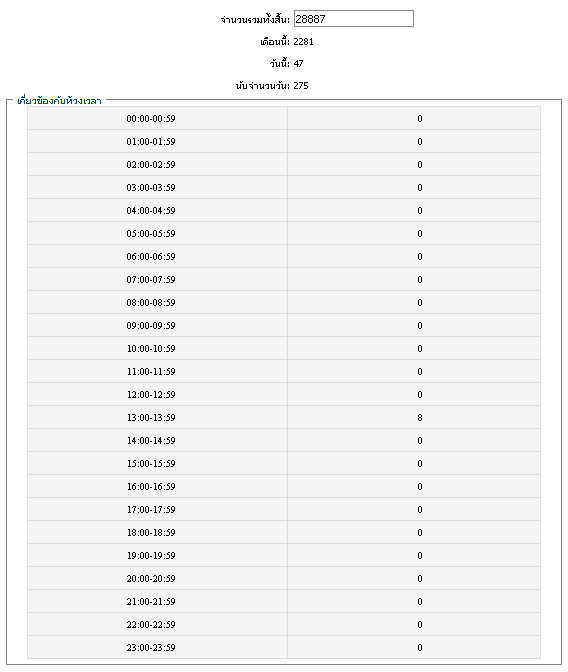 จำนวนรวมทั้งสิ้น: 28887

เดือนนี้: 2281

วันนี้: 47

นับจำนวนวัน: 275

เกี่ยวข้องกับห้วงเวลา

| | |
|---|---|
| 00:00-00:59 | 0 |
| 01:00-01:59 | 0 |
| 02:00-02:59 | 0 |
| 03:00-03:59 | 0 |
| 04:00-04:59 | 0 |
| 05:00-05:59 | 0 |
| 06:00-06:59 | 0 |
| 07:00-07:59 | 0 |
| 08:00-08:59 | 0 |
| 09:00-09:59 | 0 |
| 10:00-10:59 | 0 |
| 11:00-11:59 | 0 |
| 12:00-12:59 | 0 |
| 13:00-13:59 | 8 |
| 14:00-14:59 | 0 |
| 15:00-15:59 | 0 |
| 16:00-16:59 | 0 |
| 17:00-17:59 | 0 |
| 18:00-18:59 | 0 |
| 19:00-19:59 | 0 |
| 20:00-20:59 | 0 |
| 21:00-21:59 | 0 |
| 22:00-22:59 | 0 |
| 23:00-23:59 | 0 |